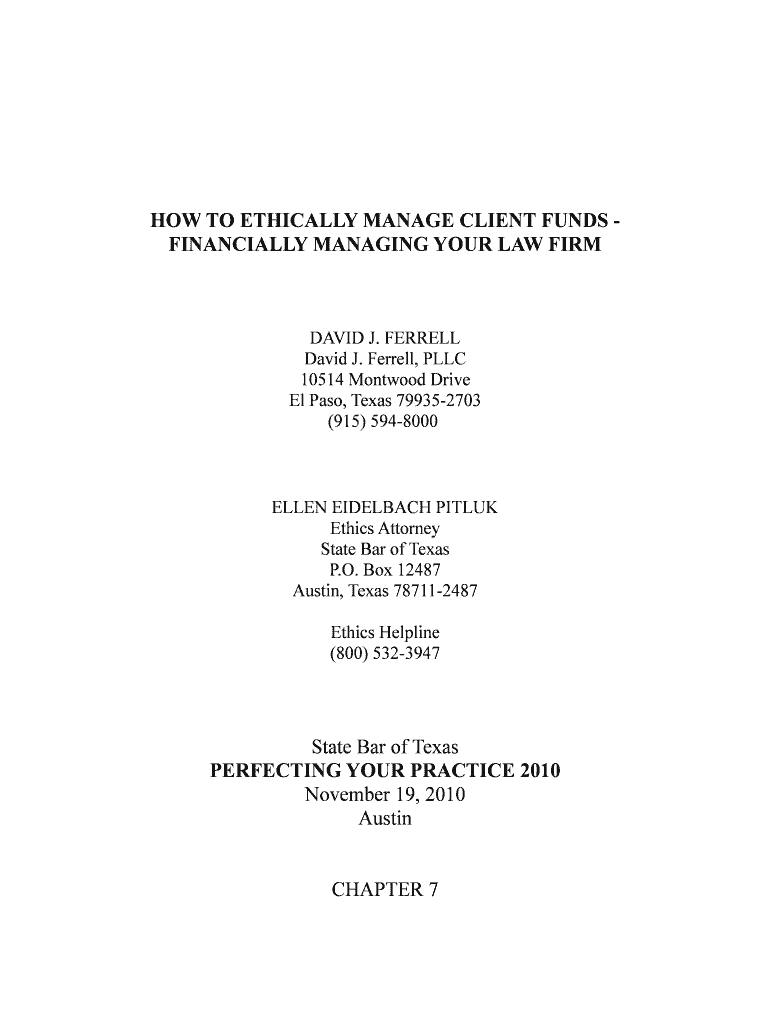 HOW TO ETHICALLY MANAGE CLIENT FUNDS - FINANCIALLY MANAGING YOUR LAW FIRM

DAVID J. FERRELL
David J. Ferrell, PLLC
10514 Montwood Drive
El Paso, Texas 79935-2703
(915) 594-8000

ELLEN EIDELBACH PITLUK
Ethics Attorney
State Bar of Texas
P.O. Box 12487
Austin, Texas 78711-2487

Ethics Helpline
(800) 532-3947

State Bar of Texas
PERFECTING YOUR PRACTICE 2010
November 19, 2010
Austin

CHAPTER 7